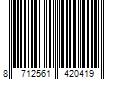 8 712561 420419